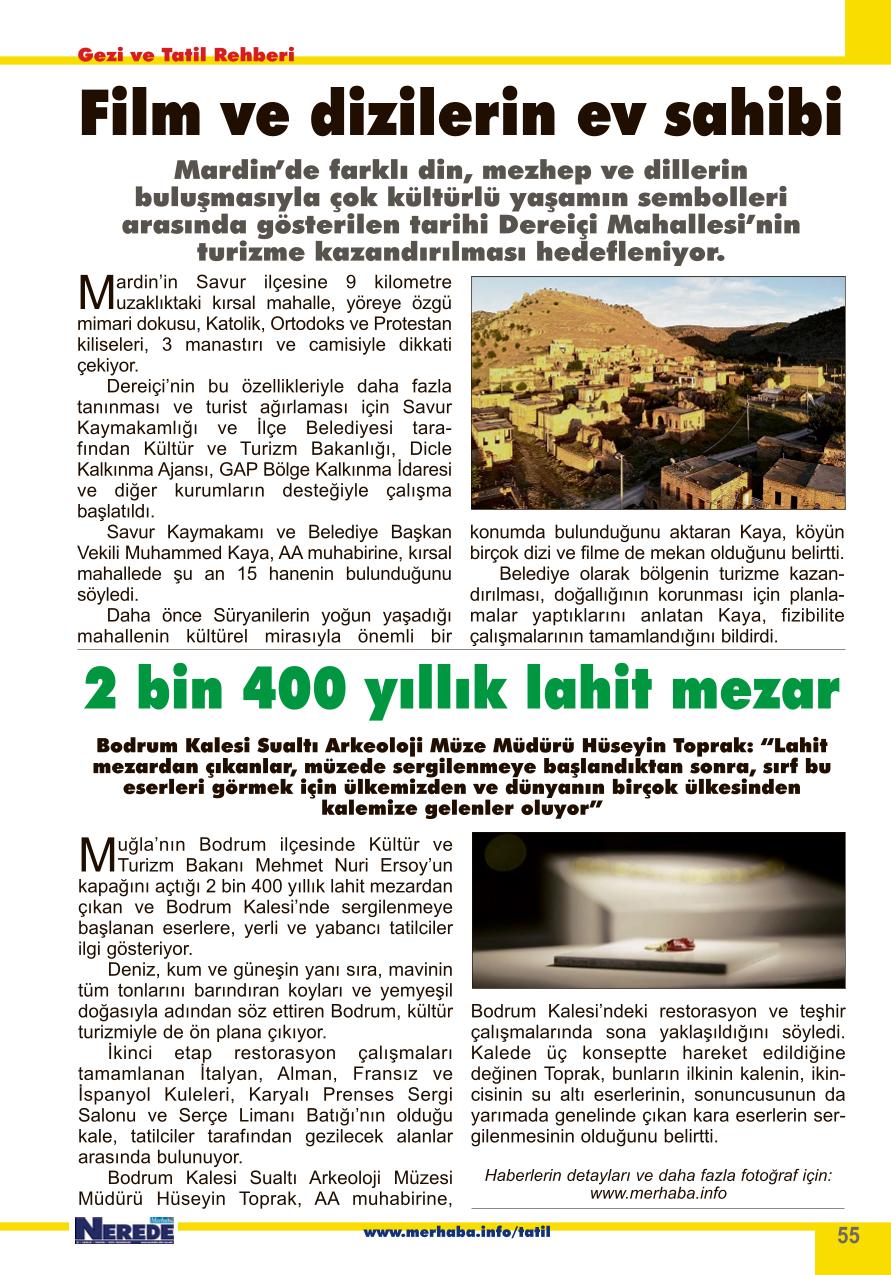 Gezi ve Tatil Rehberi

Film ve dizilerin ev sahibi

Mardin'de farklı din, mezhep ve dillerin buluşmasıyla çok kültürlü yaşamın sembolleri arasında gösterilen tarihi Dereiçi Mahallesi'nin turizme kazandırılması hedefleniyor.

Mardin'in Savur ilçesine 9 kilometre uzaklıktaki kırsal mahalle, yöreye özgü mimari dokusu, Katolik, Ortodoks ve Protestan kiliseleri, 3 manastırı ve camisiyle dikkati çekiyor.

Dereiçi'nin bu özellikleriyle daha fazla tanınması ve turist ağırlaması için Savur Kaymakamlığı ve İlçe Belediyesi tarafından Kültür ve Turizm Bakanlığı, Dicle Kalkınma Ajansı, GAP Bölge Kalkınma İdaresi ve diğer kurumların desteğiyle çalışma başlatıldı.

Savur Kaymakamı ve Belediye Başkan Vekili Muhammed Kaya, AA muhabirine, kırsal mahallede şu an 15 hanenin bulunduğunu söyledi.

Daha önce Süryanilerin yoğun yaşadığı mahallenin kültürel mirasıyla önemli bir konumda bulunduğunu aktaran Kaya, köyün birçok dizi ve filme de mekan olduğunu belirtti.

Belediye olarak bölgenin turizme kazandırılması, doğallığının korunması için planlamalar yaptıklarını anlatan Kaya, fizibilite çalışmalarının tamamlandığını bildirdi.

2 bin 400 yıllık lahit mezar

Bodrum Kalesi Sualtı Arkeoloji Müze Müdürü Hüseyin Toprak: "Lahit mezardan çıkanlar, müzede sergilenmeye başlandıktan sonra, sırf bu eserleri görmek için ülkemizden ve dünyanın birçok ülkesinden kalemize gelenler oluyor"

Muğla'nın Bodrum ilçesinde Kültür ve Turizm Bakanı Mehmet Nuri Ersoy'un kapağını açtığı 2 bin 400 yıllık lahit mezardan çıkan ve Bodrum Kalesi'nde sergilenmeye başlanan eserlere, yerli ve yabancı tatilciler ilgi gösteriyor.

Deniz, kum ve güneşin yanı sıra, mavinin tüm tonlarını barındıran koyları ve yemyeşil doğasıyla adından söz ettiren Bodrum, kültür turizmiyle de ön plana çıkıyor.

İkinci etap restorasyon çalışmaları tamamlanan İtalyan, Alman, Fransız ve İspanyol Kuleleri, Karyalı Prenses Sergi Salonu ve Serçe Limanı Batığı'nın olduğu kale, tatilciler tarafından gezilecek alanlar arasında bulunuyor.

Bodrum Kalesi Sualtı Arkeoloji Müzesi Müdürü Hüseyin Toprak, AA muhabirine, Bodrum Kalesi'ndeki restorasyon ve teşhir çalışmalarında sona yaklaşıldığını söyledi. Kalede üç konseptte hareket edildiğine değinen Toprak, bunların ilkinin kalenin, ikincisinin su altı eserlerinin, sonuncusunun da yarımada genelinde çıkan kara eserlerin sergilenmesinin olduğunu belirtti.

Haberlerin detayları ve daha fazla fotoğraf için: www.merhaba.info

NEREDE

www.merhaba.info/tatil

55